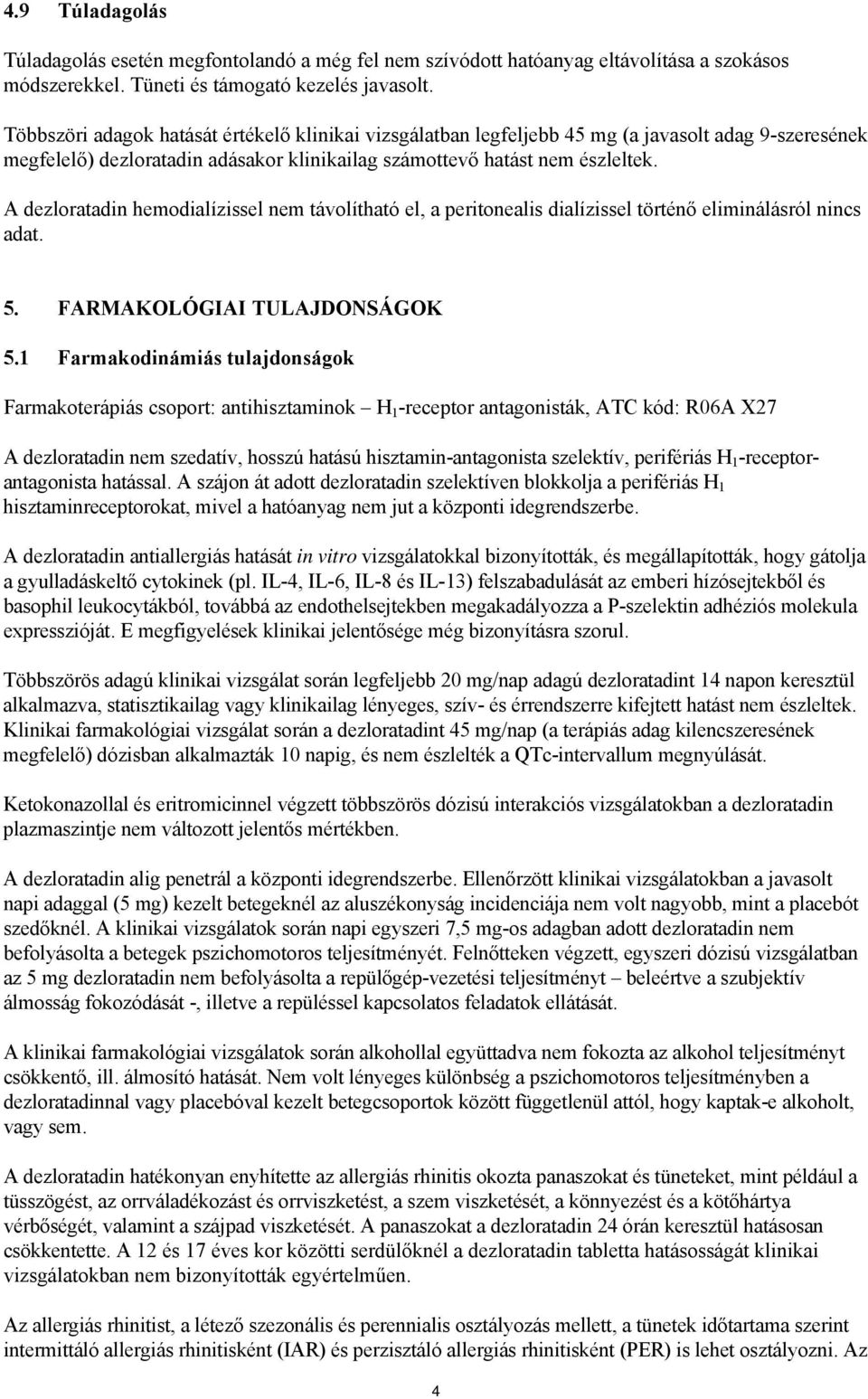 4.9 Túladagolás

Túladagolás esetén megfontolandó a még fel nem szívódott hatóanyag eltávolítása a szokásos módszerekkel. Tüneti és támogató kezelés javasolt.

Többszöri adagok hatását értékelő klinikai vizsgálatban legfeljebb 45 mg (a javasolt adag 9-szeresének megfelelő) dezloratadin adásakor klinikailag számottevő hatást nem észleltek.

A dezloratadin hemodialízissel nem távolítható el, a peritonealis dialízissel történő eliminálásról nincs adat.

5. FARMAKOLÓGIAI TULAJDONSÁGOK

5.1 Farmakodinámiás tulajdonságok

Farmakoterápiás csoport: antihisztaminok – $H_1$-receptor antagonisták, ATC kód: R06A X27

A dezloratadin nem szedatív, hosszú hatású hisztamin-antagonista szelektív, perifériás $H_1$-receptor-antagonista hatással. A szájon át adott dezloratadin szelektíven blokkolja a perifériás $H_1$ hisztaminreceptorokat, mivel a hatóanyag nem jut a központi idegrendszerbe.

A dezloratadin antiallergiás hatását in vitro vizsgálatokkal bizonyították, és megállapították, hogy gátolja a gyulladáskeltő cytokinek (pl. IL-4, IL-6, IL-8 és IL-13) felszabadulását az emberi hízósejtekből és basophil leukocytákból, továbbá az endothelsejtekben megakadályozza a P-szelektin adhéziós molekula expresszióját. E megfigyelések klinikai jelentősége még bizonyításra szorul.

Többszörös adagú klinikai vizsgálat során legfeljebb 20 mg/nap adagú dezloratadint 14 napon keresztül alkalmazva, statisztikailag vagy klinikailag lényeges, szív- és érrendszerre kifejtett hatást nem észleltek. Klinikai farmakológiai vizsgálat során a dezloratadint 45 mg/nap (a terápiás adag kilencszeresének megfelelő) dózisban alkalmazták 10 napig, és nem észlelték a QTc-intervallum megnyúlását.

Ketokonazollal és eritromicinnel végzett többszörös dózisú interakciós vizsgálatokban a dezloratadin plazmaszintje nem változott jelentős mértékben.

A dezloratadin alig penetrál a központi idegrendszerbe. Ellenőrzött klinikai vizsgálatokban a javasolt napi adaggal (5 mg) kezelt betegeknél az aluszékonyság incidenciája nem volt nagyobb, mint a placebót szedőknél. A klinikai vizsgálatok során napi egyszeri 7,5 mg-os adagban adott dezloratadin nem befolyásolta a betegek pszichomotoros teljesítményét. Felnőtteken végzett, egyszeri dózisú vizsgálatban az 5 mg dezloratadin nem befolyásolta a repülőgép-vezetési teljesítményt – beleértve a szubjektív álmosság fokozódását -, illetve a repüléssel kapcsolatos feladatok ellátását.

A klinikai farmakológiai vizsgálatok során alkohollal együttadva nem fokozta az alkohol teljesítményt csökkentő, ill. álmosító hatását. Nem volt lényeges különbség a pszichomotoros teljesítményben a dezloratadinnal vagy placebóval kezelt betegcsoportok között függetlenül attól, hogy kaptak-e alkoholt, vagy sem.

A dezloratadin hatékonyan enyhítette az allergiás rhinitis okozta panaszokat és tüneteket, mint például a tüsszögést, az orrváladékozást és orrviszketést, a szem viszketését, a könnyezést és a kötőhártya vérbőségét, valamint a szájpad viszketését. A panaszokat a dezloratadin 24 órán keresztül hatásosan csökkentette. A 12 és 17 éves kor közötti serdülőknél a dezloratadin tabletta hatásosságát klinikai vizsgálatokban nem bizonyították egyértelműen.

Az allergiás rhinitist, a létező szezonális és perennialis osztályozás mellett, a tünetek időtartama szerint intermittáló allergiás rhinitisként (IAR) és perzisztáló allergiás rhinitisként (PER) is lehet osztályozni. Az

4